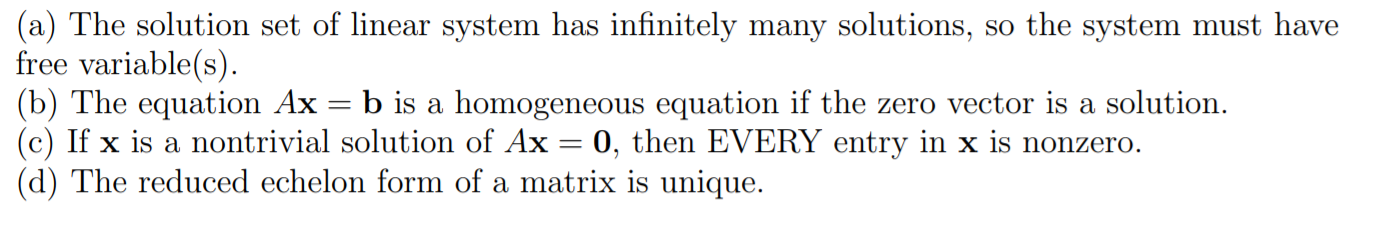 (a) The solution set of linear system has infinitely many solutions, so the system must have free variable(s).
(b) The equation $A\mathbf{x} = \mathbf{b}$ is a homogeneous equation if the zero vector is a solution.
(c) If $\mathbf{x}$ is a nontrivial solution of $A\mathbf{x} = \mathbf{0}$, then EVERY entry in $\mathbf{x}$ is nonzero.
(d) The reduced echelon form of a matrix is unique.